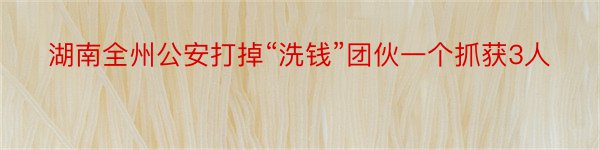 湖南全州公安打掉“洗钱”团伙一个抓获3人